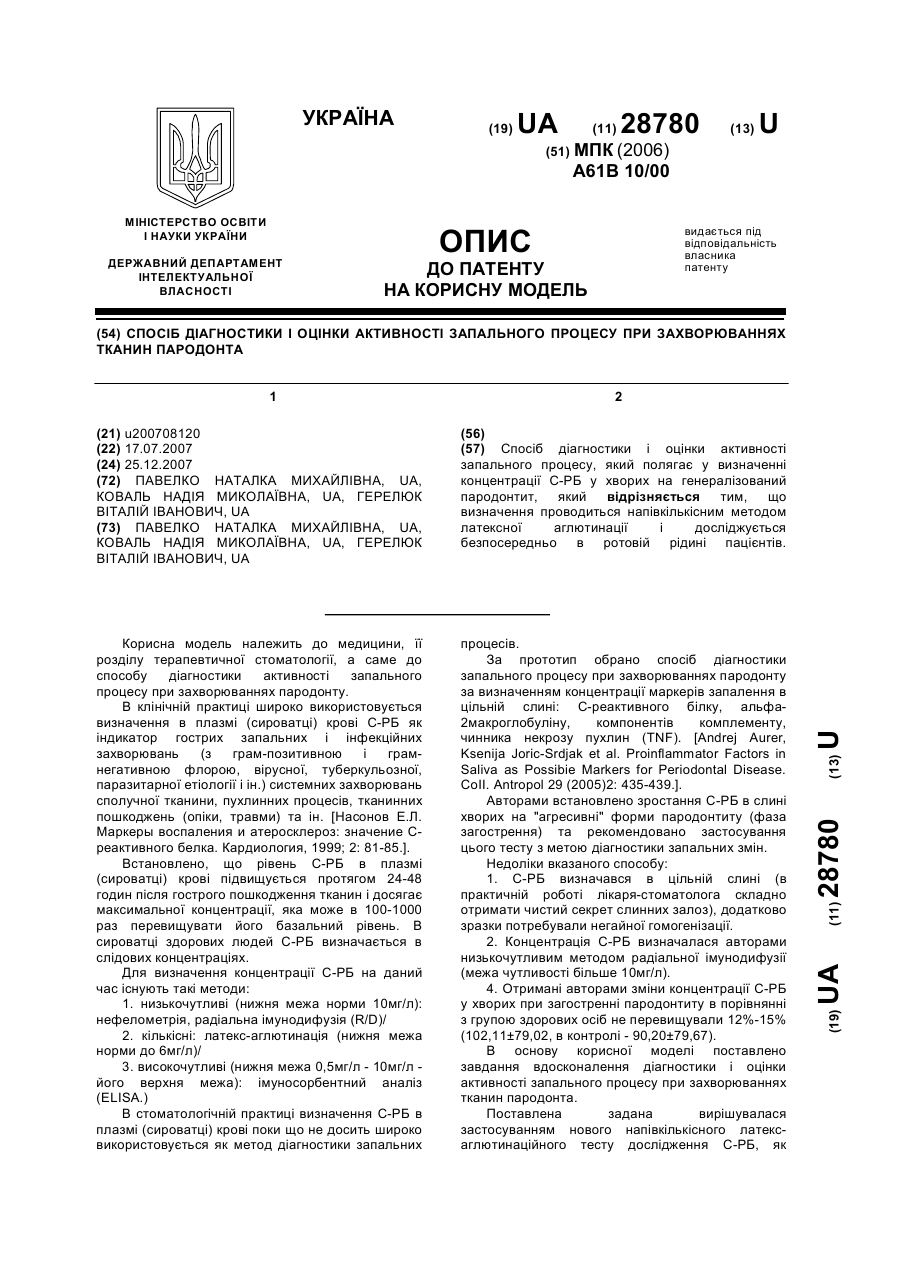 УКРАЇНА

(19) UA (11) 28780 (13) U

(51) МПК (2006)
A61B 10/00

МІНІСТЕРСТВО ОСВІТИ І НАУКИ УКРАЇНИ

ДЕРЖАВНИЙ ДЕПАРТАМЕНТ ІНТЕЛЕКТУАЛЬНОЇ ВЛАСНОСТІ

ОПИС
ДО ПАТЕНТУ
НА КОРИСНУ МОДЕЛЬ

видається під відповідальність власника патенту

(54) СПОСІБ ДІАГНОСТИКИ І ОЦІНКИ АКТИВНОСТІ ЗАПАЛЬНОГО ПРОЦЕСУ ПРИ ЗАХВОРЮВАННЯХ ТКАНИН ПАРОДОНТА

1

(21) u200708120
(22) 17.07.2007
(24) 25.12.2007
(72) ПАВЕЛКО НАТАЛКА МИХАЙЛІВНА, UA, КОВАЛЬ НАДІЯ МИКОЛАЇВНА, UA, ГЕРЕЛЮК ВІТАЛІЙ ІВАНОВИЧ, UA
(73) ПАВЕЛКО НАТАЛКА МИХАЙЛІВНА, UA, КОВАЛЬ НАДІЯ МИКОЛАЇВНА, UA, ГЕРЕЛЮК ВІТАЛІЙ ІВАНОВИЧ, UA

2

(56)
(57) Спосіб діагностики і оцінки активності запального процесу, який полягає у визначенні концентрації С-РБ у хворих на генералізований пародонтит, який відрізняється тим, що визначення проводиться напівкількісним методом латексної аглютинації і досліджується безпосередньо в ротовій рідині пацієнтів.

Корисна модель належить до медицини, її розділу терапевтичної стоматології, а саме до способу діагностики активності запального процесу при захворюваннях пародонту.

В клінічній практиці широко використовується визначення в плазмі (сироватці) крові С-РБ як індикатор гострих запальних і інфекційних захворювань (з грам-позитивною і грам-негативною флорою, вірусної, туберкульозної, паразитарної етіології і ін.) системних захворювань сполучної тканини, пухлинних процесів, тканинних пошкоджень (опіки, травми) та ін. [Насонов Е.Л. Маркеры воспаления и атеросклероз: значение С-реактивного белка. Кардиология, 1999; 2: 81-85.].

Встановлено, що рівень С-РБ в плазмі (сироватці) крові підвищується протягом 24-48 годин після гострого пошкодження тканин і досягає максимальної концентрації, яка може в 100-1000 раз перевищувати його базальний рівень. В сироватці здорових людей С-РБ визначається в слідових концентраціях.

Для визначення концентрації С-РБ на даний час існують такі методи:

1. низькочутливі (нижня межа норми 10мг/л): нефелометрія, радіальна імунодифузія (R/D)/

2. кількісні: латекс-аглютинація (нижня межа норми до 6мг/л)/

3. високочутливі (нижня межа 0,5мг/л - 10мг/л - його верхня межа): імуносорбентний аналіз (ELISA.)

В стоматологічній практиці визначення С-РБ в плазмі (сироватці) крові поки що не досить широко використовується як метод діагностики запальних процесів.

За прототип обрано спосіб діагностики запального процесу при захворюваннях пародонту за визначенням концентрації маркерів запалення в цільній слині: С-реактивного білку, альфа-2макроглобуліну, компонентів комплементу, чинника некрозу пухлин (TNF). [Andrej Aurer, Ksenija Joric-Srdjak et al. Proinflammator Factors in Saliva as Possibie Markers for Periodontal Disease. Coll. Antropol 29 (2005)2: 435-439.].

Авторами встановлено зростання С-РБ в слині хворих на "агресивні" форми пародонтиту (фаза загострення) та рекомендовано застосування цього тесту з метою діагностики запальних змін.

Недоліки вказаного способу:

1. С-РБ визначався в цільній слині (в практичній роботі лікаря-стоматолога складно отримати чистий секрет слинних залоз), додатково зразки потребували негайної гомогенізації.

2. Концентрація С-РБ визначалася авторами низькочутливим методом радіальної імунодифузії (межа чутливості більше 10мг/л).

4. Отримані авторами зміни концентрації С-РБ у хворих при загостренні пародонтиту в порівнянні з групою здорових осіб не перевищували 12%-15% (102,11±79,02, в контролі - 90,20±79,67).

В основу корисної моделі поставлено завдання вдосконалення діагностики і оцінки активності запального процесу при захворюваннях тканин пародонта.

Поставлена задана вирішувалася застосуванням нового напівкількісного латекс-аглютинаційного тесту дослідження С-РБ, як

(19) UA (11) 28780 (13) U